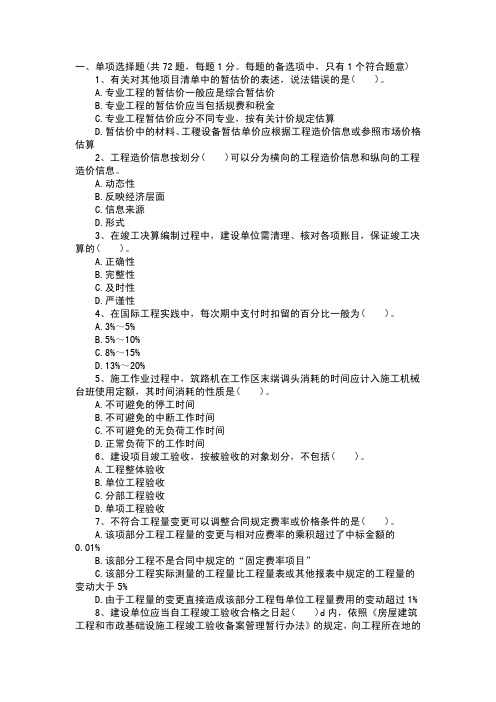 一、单项选择题(共 72 题，每题 1 分。每题的备选项中，只有 1 个符合题意)

1、有关对其他项目清单中的暂估价的表述，说法错误的是(　　)。
A. 专业工程的暂估价一般应是综合暂估价
B. 专业工程的暂估价应当包括规费和税金
C. 专业工程暂估价应分不同专业，按有关计价规定估算
D. 暂估价中的材料、工程设备暂估单价应根据工程造价信息或参照市场价格估算

2、工程造价信息按划分(　　)可以分为横向的工程造价信息和纵向的工程造价信息。
A. 动态性
B. 反映经济层面
C. 信息来源
D. 形式

3、在竣工决算编制过程中，建设单位需清理、核对各项账目，保证竣工决算的(　　)。
A. 正确性
B. 完整性
C. 及时性
D. 严谨性

4、在国际工程实践中，每次期中支付时扣留的百分比一般为(　　)。
A. 3%～5%
B. 5%～10%
C. 8%～15%
D. 13%～20%

5、施工作业过程中，筑路机在工作区末端调头消耗的时间应计入施工机械台班使用定额，其时间消耗的性质是(　　)。
A. 不可避免的停工时间
B. 不可避免的中断工作时间
C. 不可避免的无负荷工作时间
D. 正常负荷下的工作时间

6、建设项目竣工验收，按被验收的对象划分，不包括(　　)。
A. 工程整体验收
B. 单位工程验收
C. 分部工程验收
D. 单项工程验收

7、不符合工程量变更可以调整合同规定费率或价格条件的是(　　)。
A. 该项部分工程工程量的变更与相对应费率的乘积超过了中标金额的 0.01%
B. 该部分工程不是合同中规定的“固定费率项目”
C. 该部分工程实际测量的工程量比工程量表或其他报表中规定的工程量的变动大于 5%
D. 由于工程量的变更直接造成该部分工程每单位工程量费用的变动超过 1%

8、建设单位应当自工程竣工验收合格之日起(　　)d 内，依照《房屋建筑工程和市政基础设施工程竣工验收备案管理暂行办法》的规定，向工程所在地的